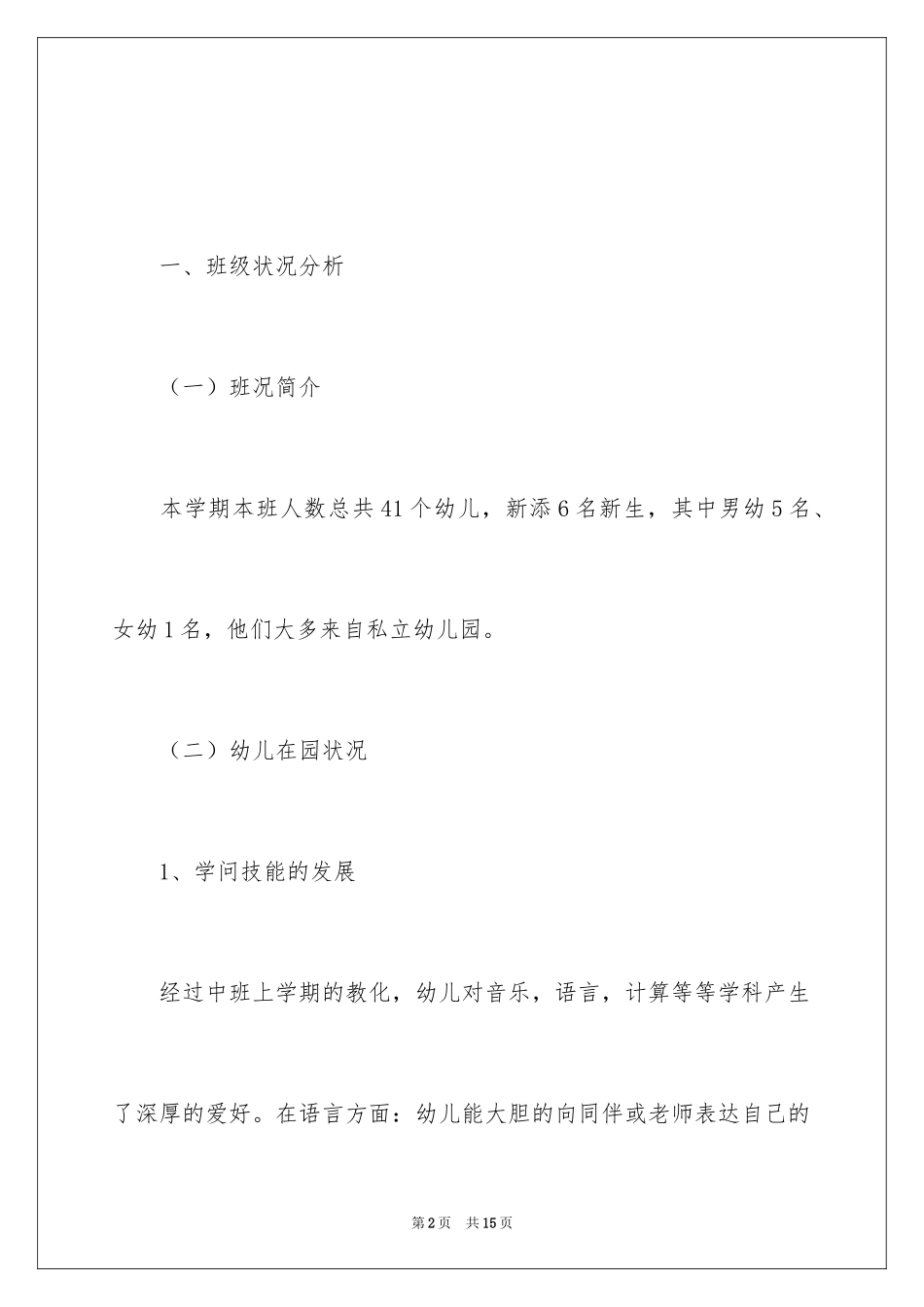 一、班级状况分析

（一）班况简介

本学期本班人数总共41个幼儿，新添6名新生，其中男幼5名、女幼1名，他们大多来自私立幼儿园。

（二）幼儿在园状况

1、学问技能的发展

经过中班上学期的教化，幼儿对音乐，语言，计算等等学科产生了深厚的爱好。在语言方面：幼儿能大胆的向同伴或老师表达自己的

第2页 共15页